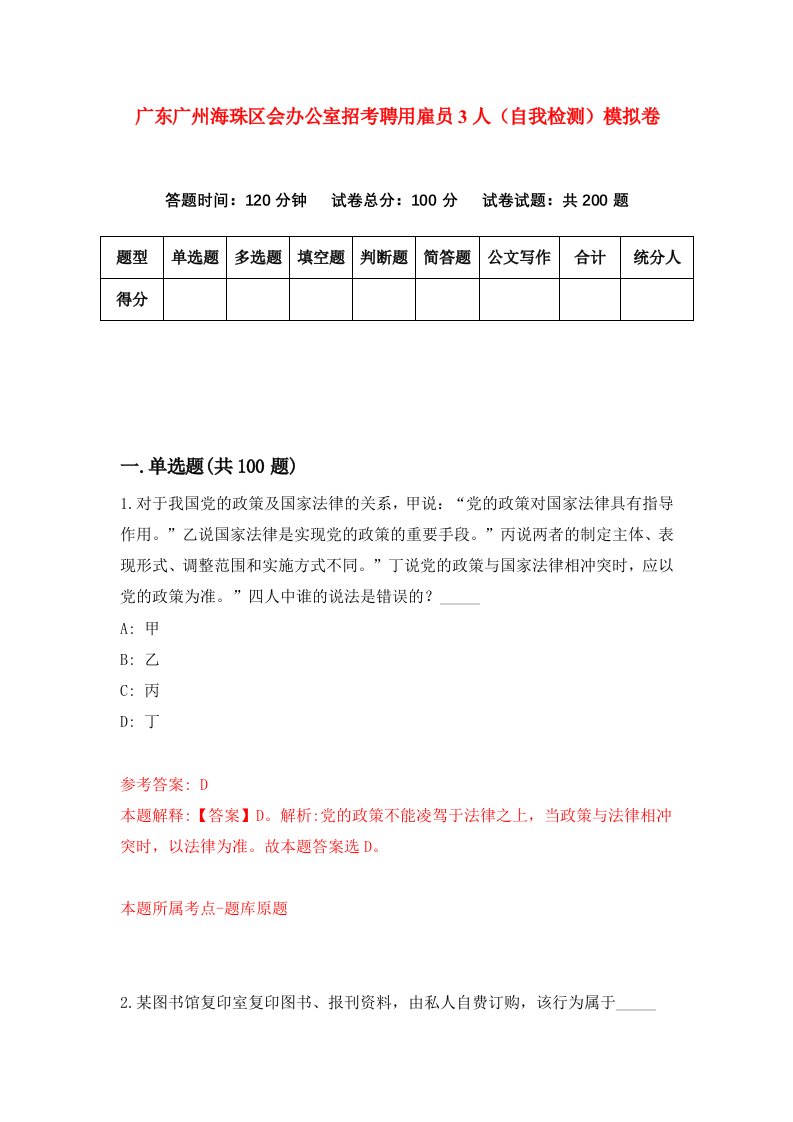 广东广州海珠区会办公室招考聘用雇员3人（自我检测）模拟卷

答题时间：120分钟　　试卷总分：100分　　试卷试题：共200题

| 题型 | 单选题 | 多选题 | 填空题 | 判断题 | 简答题 | 公文写作 | 合计 | 统分人 |
|---|---|---|---|---|---|---|---|---|
| 得分 | | | | | | | | |

一.单选题(共100题)

1.对于我国党的政策及国家法律的关系，甲说：“党的政策对国家法律具有指导作用。”乙说国家法律是实现党的政策的重要手段。”丙说两者的制定主体、表现形式、调整范围和实施方式不同。”丁说党的政策与国家法律相冲突时，应以党的政策为准。”四人中谁的说法是错误的？_____

A: 甲

B: 乙

C: 丙

D: 丁

参考答案: D

本题解释:【答案】D。解析:党的政策不能凌驾于法律之上，当政策与法律相冲突时，以法律为准。故本题答案选D。

本题所属考点-题库原题

2.某图书馆复印室复印图书、报刊资料，由私人自费订购，该行为属于_____